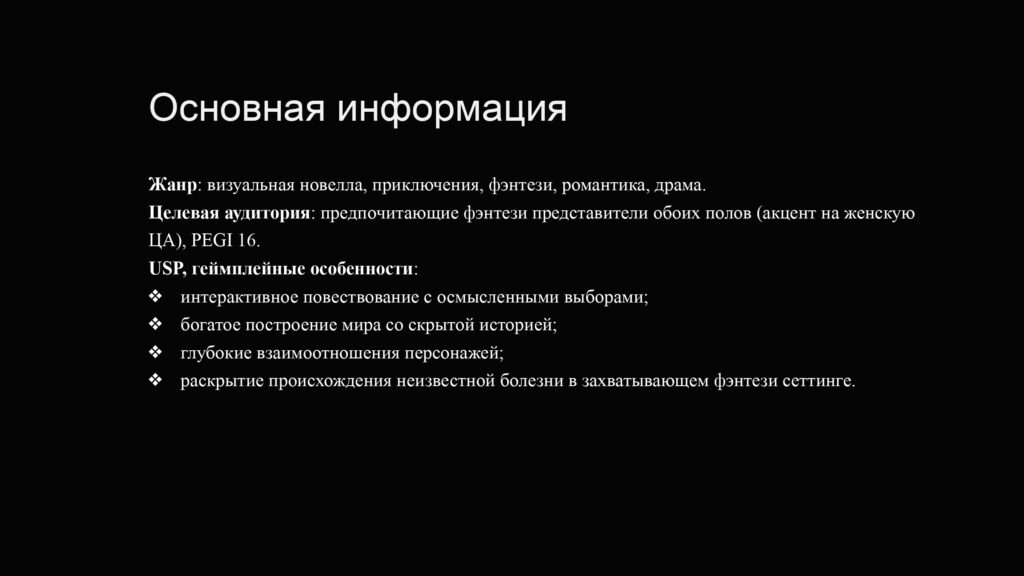 Основная информация

Жанр: визуальная новелла, приключения, фэнтези, романтика, драма.

Целевая аудитория: предпочитающие фэнтези представители обоих полов (акцент на женскую ЦА), PEGI 16.

USP, геймплейные особенности:

❖ интерактивное повествование с осмысленными выборами;
❖ богатое построение мира со скрытой историей;
❖ глубокие взаимоотношения персонажей;
❖ раскрытие происхождения неизвестной болезни в захватывающем фэнтези сеттинге.